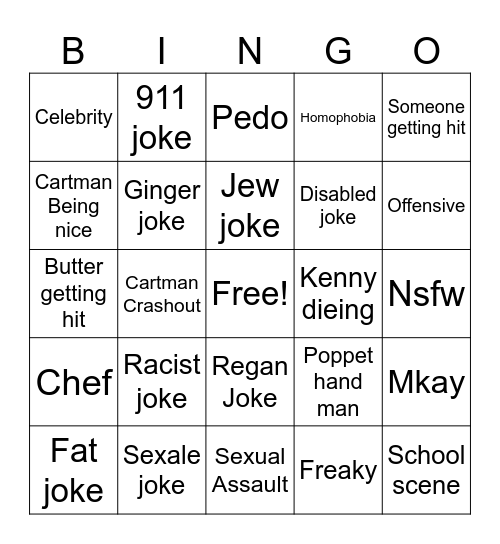 | B | I | N | G | O |
|---|---|---|---|---|
| Celebrity | 911 joke | Pedo | Homophobia | Someone getting hit |
| Cartman Being nice | Ginger joke | Jew joke | Disabled joke | Offensive |
| Butter getting hit | Cartman Crashout | Free! | Kenny dieing | Nsfw |
| Chef | Racist joke | Regan Joke | Poppet hand man | Mkay |
| Fat joke | Sexale joke | Sexual Assault | Freaky | School scene |